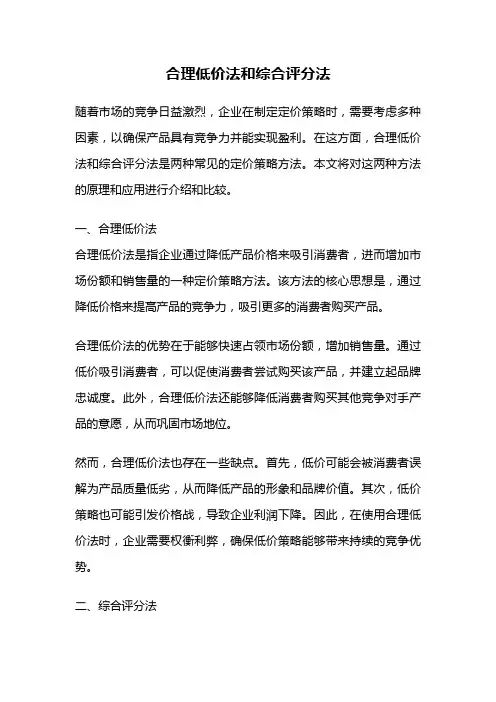 合理低价法和综合评分法

随着市场的竞争日益激烈，企业在制定定价策略时，需要考虑多种因素，以确保产品具有竞争力并能实现盈利。在这方面，合理低价法和综合评分法是两种常见的定价策略方法。本文将对这两种方法的原理和应用进行介绍和比较。

一、合理低价法
合理低价法是指企业通过降低产品价格来吸引消费者，进而增加市场份额和销售量的一种定价策略方法。该方法的核心思想是，通过降低价格来提高产品的竞争力，吸引更多的消费者购买产品。

合理低价法的优势在于能够快速占领市场份额，增加销售量。通过低价吸引消费者，可以促使消费者尝试购买该产品，并建立起品牌忠诚度。此外，合理低价法还能够降低消费者购买其他竞争对手产品的意愿，从而巩固市场地位。

然而，合理低价法也存在一些缺点。首先，低价可能会被消费者误解为产品质量低劣，从而降低产品的形象和品牌价值。其次，低价策略也可能引发价格战，导致企业利润下降。因此，在使用合理低价法时，企业需要权衡利弊，确保低价策略能够带来持续的竞争优势。

二、综合评分法